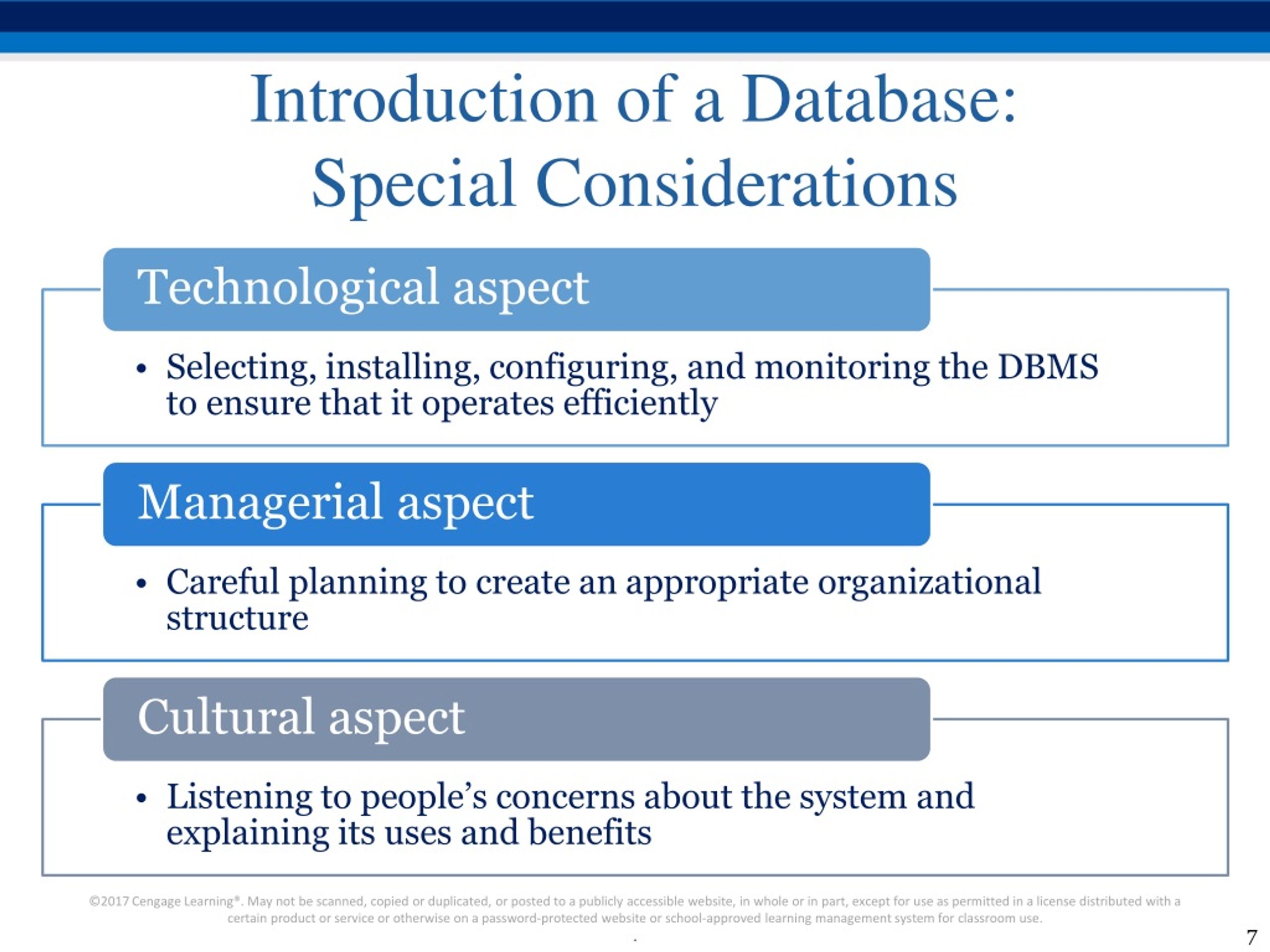 Introduction of a Database: Special Considerations

Technological aspect

• Selecting, installing, configuring, and monitoring the DBMS to ensure that it operates efficiently

Managerial aspect

• Careful planning to create an appropriate organizational structure

Cultural aspect

• Listening to people's concerns about the system and explaining its uses and benefits

©2017 Cengage Learning®. May not be scanned, copied or duplicated, or posted to a publicly accessible website, in whole or in part, except for use as permitted in a license distributed with a certain product or service or otherwise on a password-protected website or school-approved learning management system for classroom use.

7